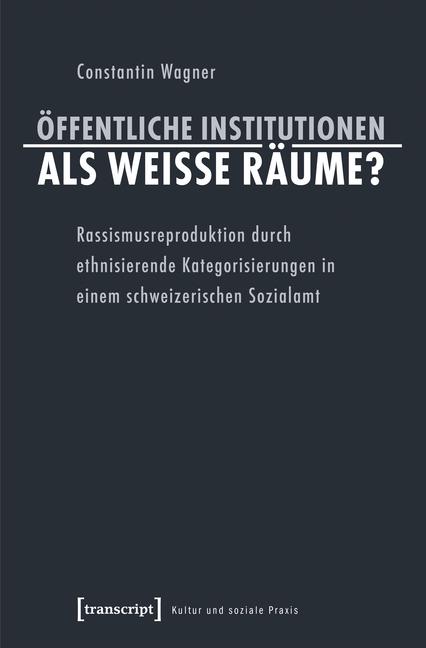 Constantin Wagner

ÖFFENTLICHE INSTITUTIONEN
ALS WEISSE RÄUME?

Rassismusreproduktion durch ethnisierende Kategorisierungen in einem schweizerischen Sozialamt

[transcript] Kultur und soziale Praxis